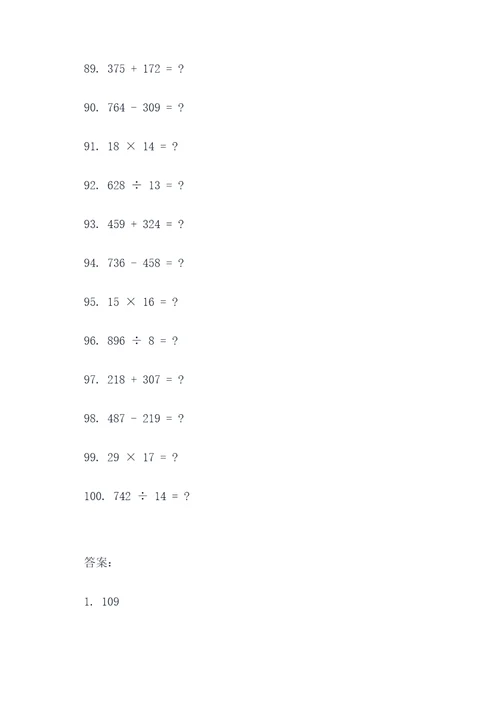 89. $375 + 172 = ?$

90. $764 - 309 = ?$

91. $18 \times 14 = ?$

92. $628 \div 13 = ?$

93. $459 + 324 = ?$

94. $736 - 458 = ?$

95. $15 \times 16 = ?$

96. $896 \div 8 = ?$

97. $218 + 307 = ?$

98. $487 - 219 = ?$

99. $29 \times 17 = ?$

100. $742 \div 14 = ?$

答案：

1. 109